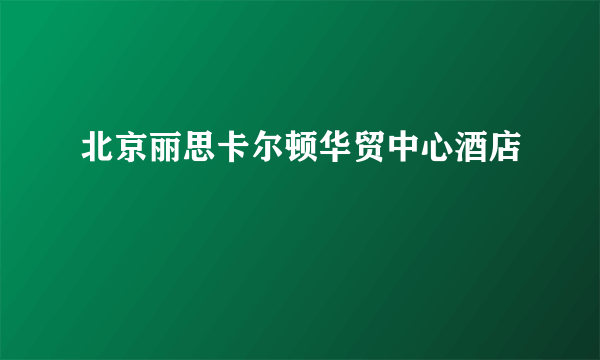 北京丽思卡尔顿华贸中心酒店